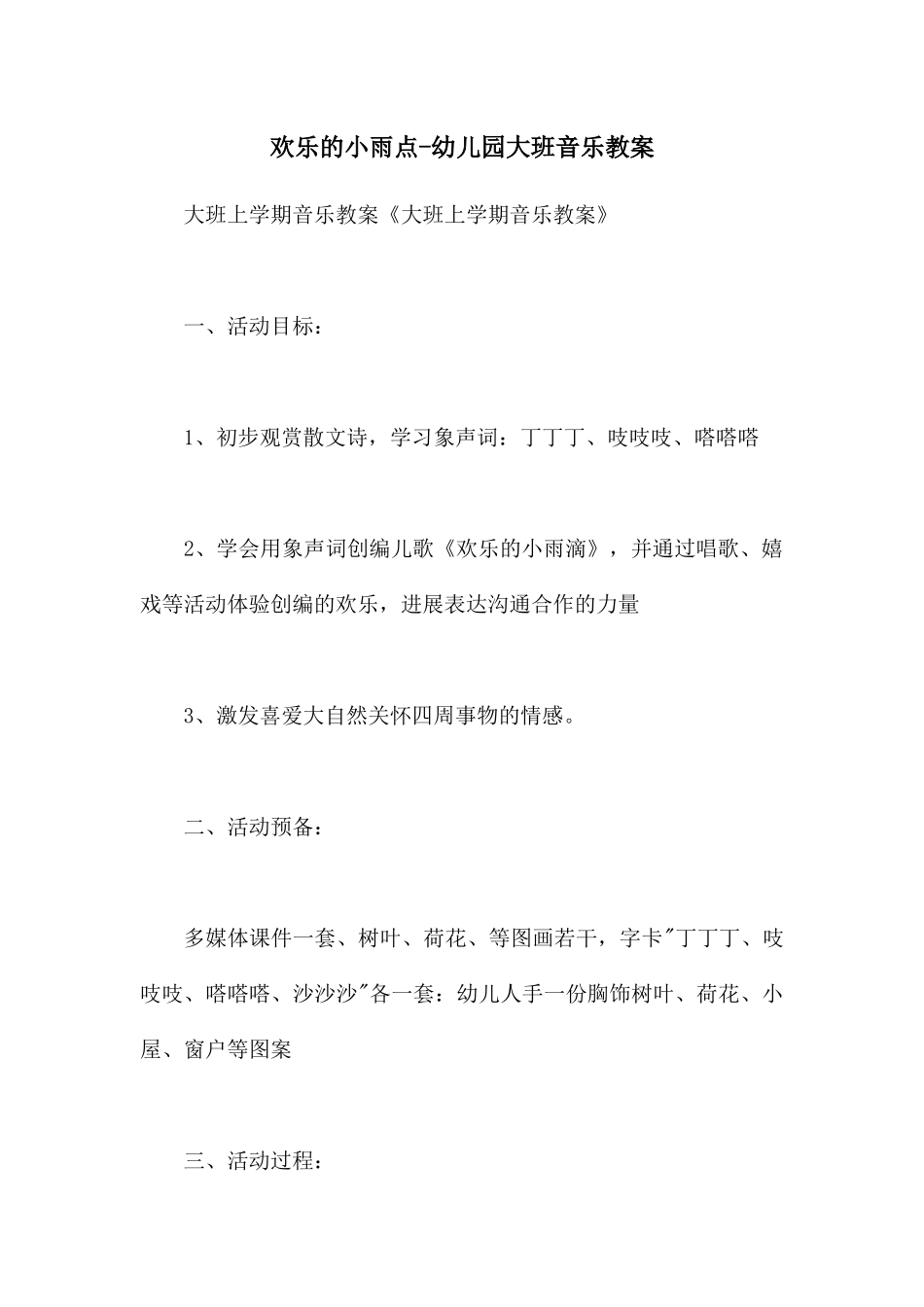 欢乐的小雨点-幼儿园大班音乐教案

大班上学期音乐教案《大班上学期音乐教案》

一、活动目标：

1、初步观赏散文诗，学习象声词：丁丁丁、吱吱吱、嗒嗒嗒

2、学会用象声词创编儿歌《欢乐的小雨滴》，并通过唱歌、嬉戏等活动体验创编的欢乐，进展表达沟通合作的力量

3、激发喜爱大自然关怀四周事物的情感。

二、活动预备：

多媒体课件一套、树叶、荷花、等图画若干，字卡"丁丁丁、吱吱吱、嗒嗒嗒、沙沙沙"各一套：幼儿人手一份胸饰树叶、荷花、小屋、窗户等图案

三、活动过程：